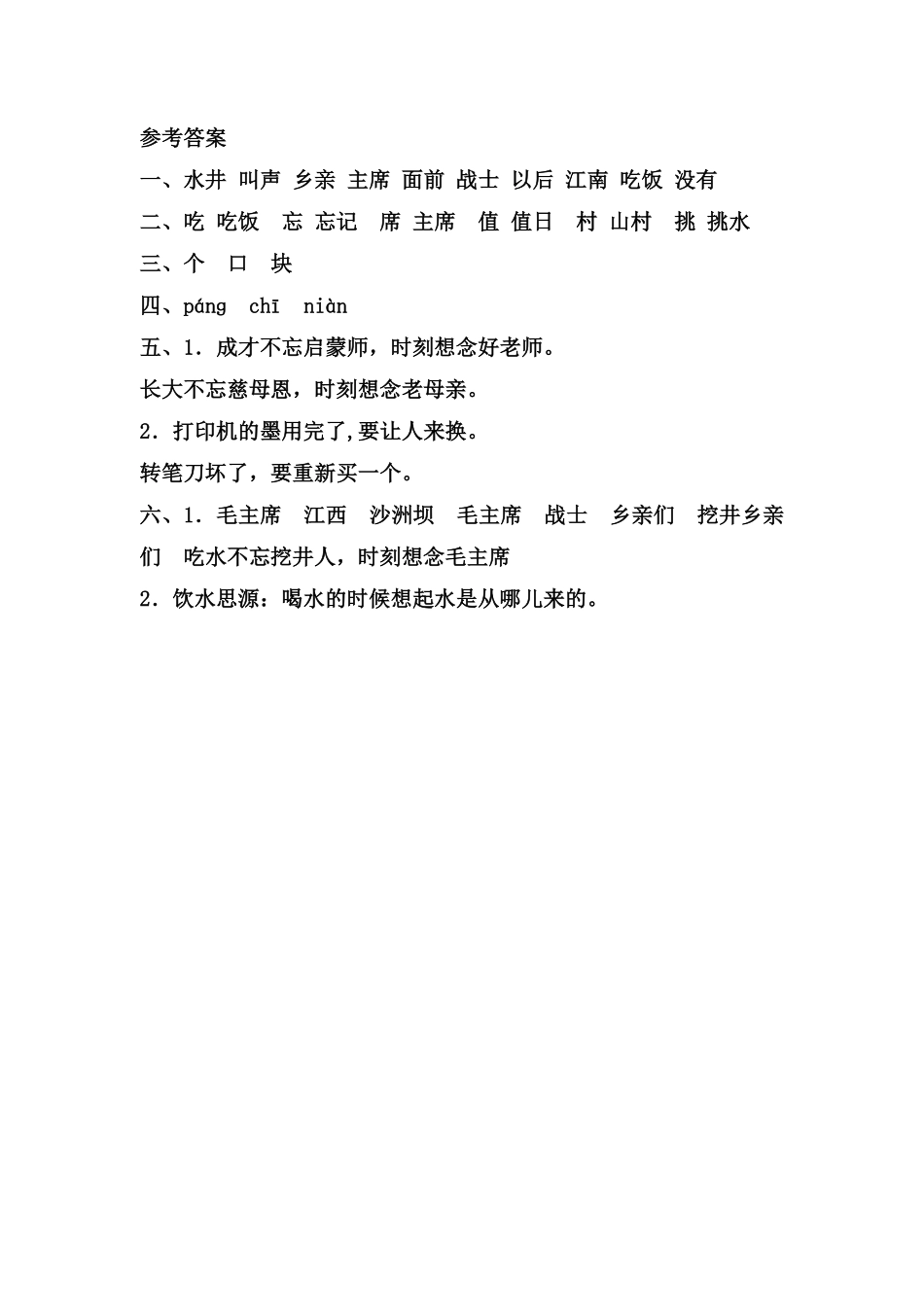 参考答案

一、水井 叫声 乡亲 主席 面前 战士 以后 江南 吃饭 没有

二、吃 吃饭 忘 忘记 席 主席 值 值日 村 山村 挑 挑水

三、个 口 块

四、páng chī niàn

五、1．成才不忘启蒙师，时刻想念好老师。

长大不忘慈母恩，时刻想念老母亲。

2．打印机的墨用完了,要让人来换。

转笔刀坏了，要重新买一个。

六、1．毛主席 江西 沙洲坝 毛主席 战士 乡亲们 挖井乡亲们 吃水不忘挖井人，时刻想念毛主席

2．饮水思源：喝水的时候想起水是从哪儿来的。